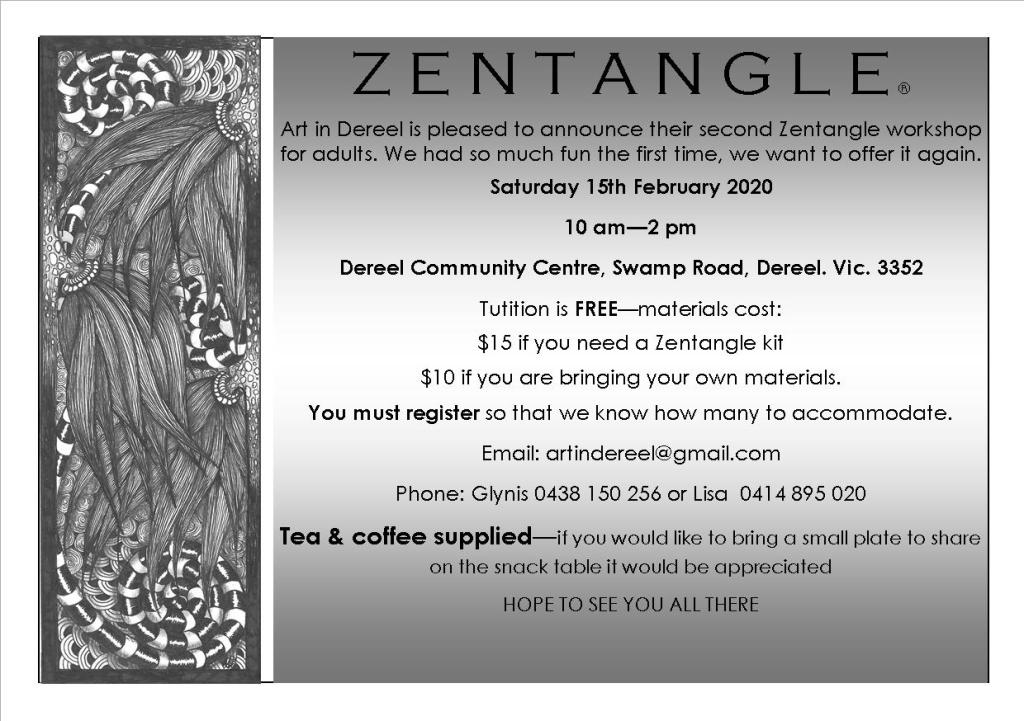 ZENTANGLE®

Art in Dereel is pleased to announce their second Zentangle workshop for adults. We had so much fun the first time, we want to offer it again.

Saturday 15th February 2020

10 am—2 pm

Dereel Community Centre, Swamp Road, Dereel. Vic. 3352

Tutition is FREE—materials cost:

$15 if you need a Zentangle kit

$10 if you are bringing your own materials.

You must register so that we know how many to accommodate.

Email: artindereel@gmail.com

Phone: Glynis 0438 150 256 or Lisa 0414 895 020

Tea & coffee supplied—if you would like to bring a small plate to share on the snack table it would be appreciated

HOPE TO SEE YOU ALL THERE